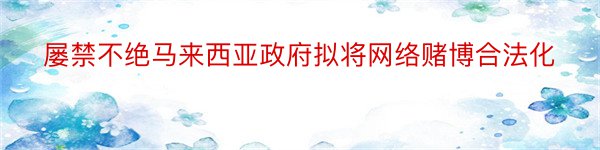 屡禁不绝马来西亚政府拟将网络赌博合法化